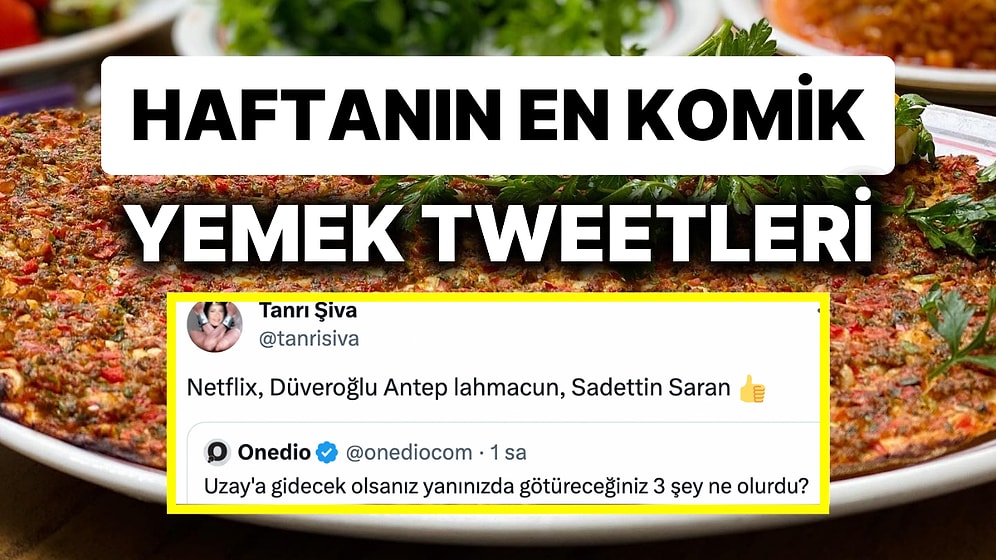 HAFTANIN EN KOMİK YEMEK TWEETLERİ

Tanrı Şiva
@tanrisiva

Netflix, Düveroğlu Antep lahmacun, Sadettin Saran 👍

Onedio @onediocom · 1 sa
Uzay'a gidecek olsanız yanınızda götüreceğiniz 3 şey ne olurdu?